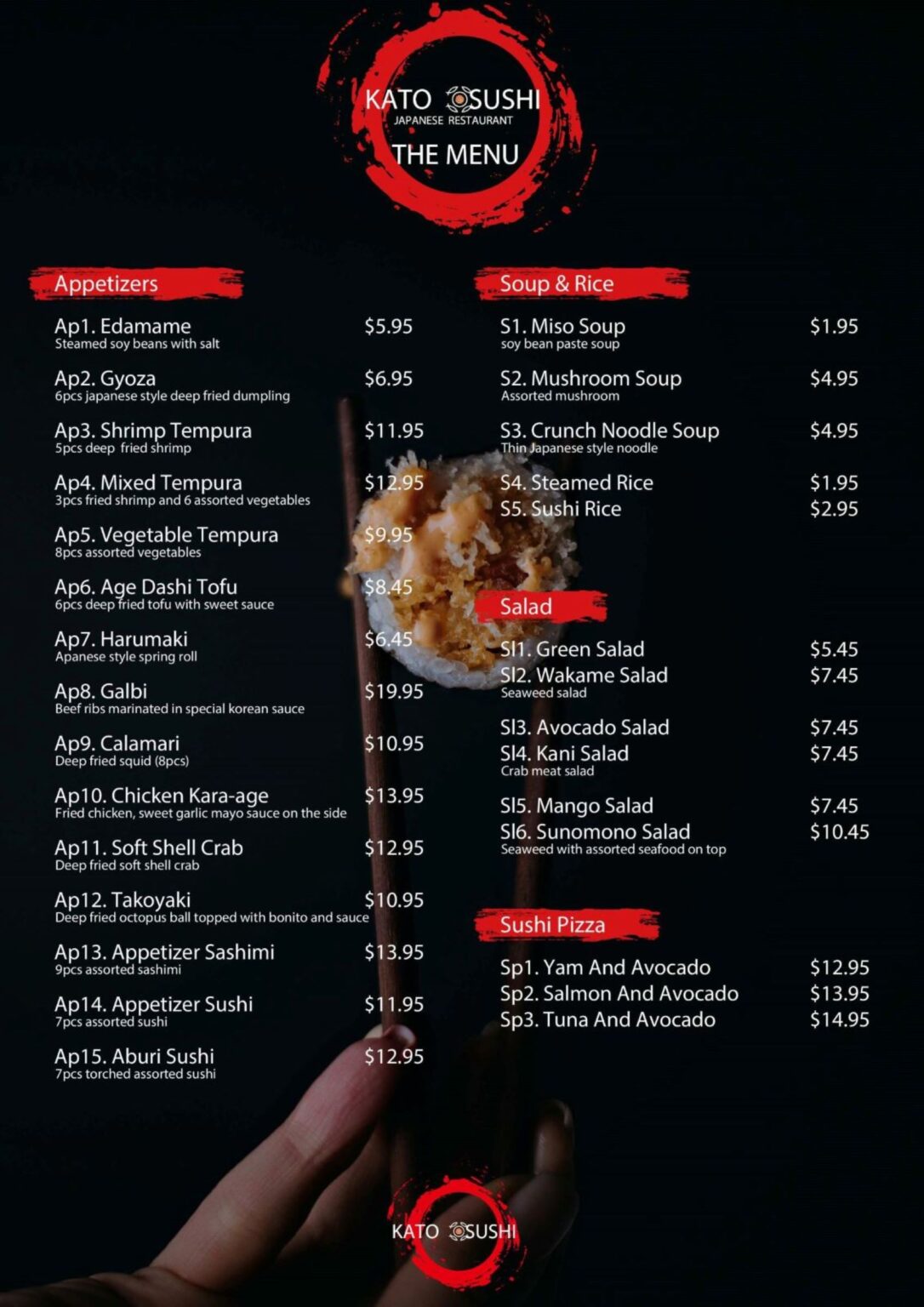 KATO SUSHI
JAPANESE RESTAURANT
THE MENU

Appetizers

Ap1. Edamame $5.95
Steamed soy beans with salt

Ap2. Gyoza $6.95
6pcs japanese style deep fried dumpling

Ap3. Shrimp Tempura $11.95
5pcs deep fried shrimp

Ap4. Mixed Tempura $12.95
3pcs fried shrimp and 6 assorted vegetables

Ap5. Vegetable Tempura $9.95
8pcs assorted vegetables

Ap6. Age Dashi Tofu $8.45
6pcs deep fried tofu with sweet sauce

Ap7. Harumaki $6.45
Apanese style spring roll

Ap8. Galbi $19.95
Beef ribs marinated in special korean sauce

Ap9. Calamari $10.95
Deep fried squid (8pcs)

Ap10. Chicken Kara-age $13.95
Fried chicken, sweet garlic mayo sauce on the side

Ap11. Soft Shell Crab $12.95
Deep fried soft shell crab

Ap12. Takoyaki $10.95
Deep fried octopus ball topped with bonito and sauce

Ap13. Appetizer Sashimi $13.95
9pcs assorted sashimi

Ap14. Appetizer Sushi $11.95
7pcs assorted sushi

Ap15. Aburi Sushi $12.95
7pcs torched assorted sushi

Soup & Rice

S1. Miso Soup $1.95
soy bean paste soup

S2. Mushroom Soup $4.95
Assorted mushroom

S3. Crunch Noodle Soup $4.95
Thin Japanese style noodle

S4. Steamed Rice $1.95
S5. Sushi Rice $2.95

Salad

Sl1. Green Salad $5.45
Sl2. Wakame Salad $7.45
Seaweed salad

Sl3. Avocado Salad $7.45
Sl4. Kani Salad $7.45
Crab meat salad

Sl5. Mango Salad $7.45
Sl6. Sunomono Salad $10.45
Seaweed with assorted seafood on top

Sushi Pizza

Sp1. Yam And Avocado $12.95
Sp2. Salmon And Avocado $13.95
Sp3. Tuna And Avocado $14.95

KATO SUSHI